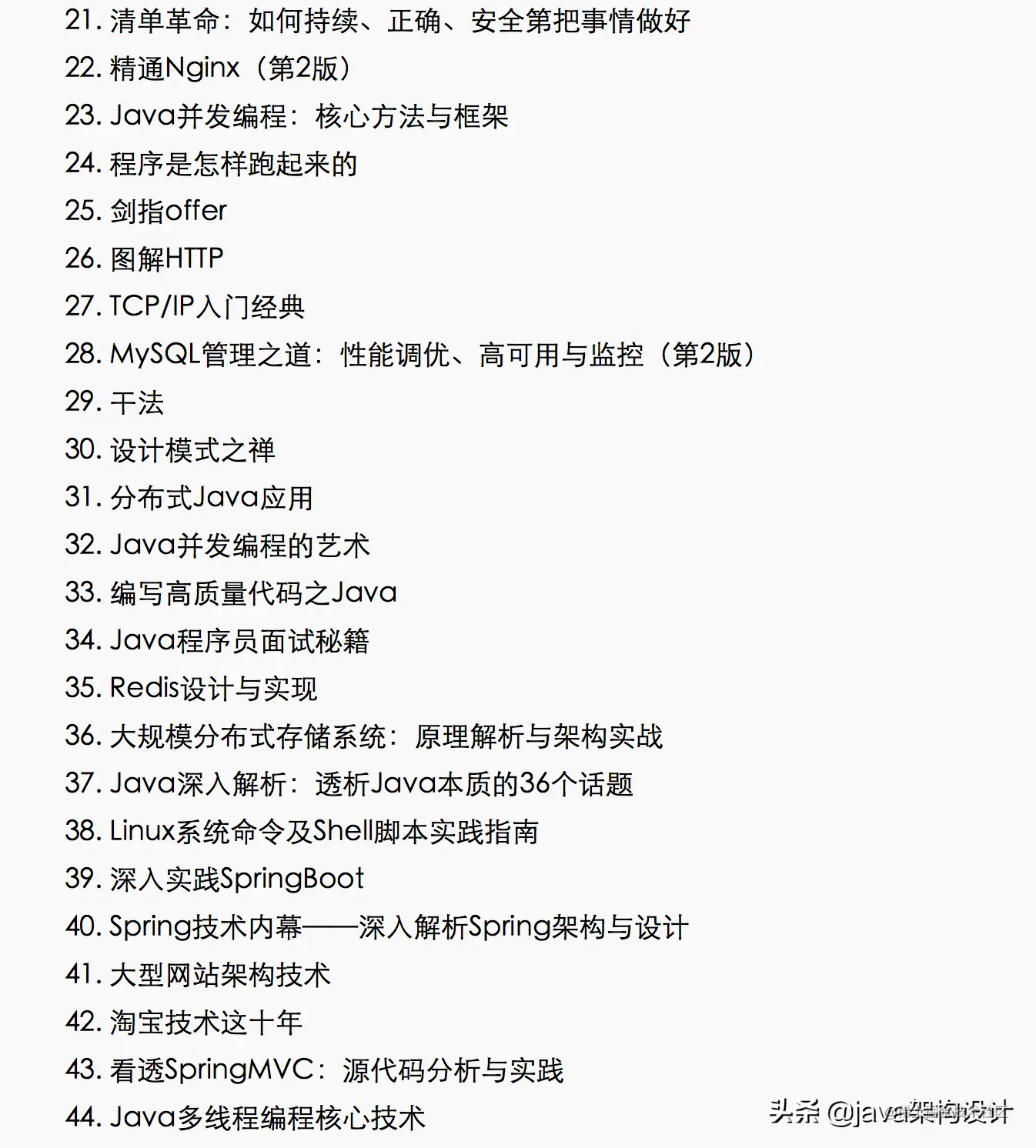 21. 清单革命：如何持续、正确、安全第把事情做好
22. 精通Nginx（第2版）
23. Java并发编程：核心方法与框架
24. 程序是怎样跑起来的
25. 剑指offer
26. 图解HTTP
27. TCP/IP入门经典
28. MySQL管理之道：性能调优、高可用与监控（第2版）
29. 干法
30. 设计模式之禅
31. 分布式Java应用
32. Java并发编程的艺术
33. 编写高质量代码之Java
34. Java程序员面试秘籍
35. Redis设计与实现
36. 大规模分布式存储系统：原理解析与架构实战
37. Java深入解析：透析Java本质的36个话题
38. Linux系统命令及Shell脚本实践指南
39. 深入实践SpringBoot
40. Spring技术内幕——深入解析Spring架构与设计
41. 大型网站架构技术
42. 淘宝技术这十年
43. 看透SpringMVC：源代码分析与实践
44. Java多线程编程核心技术

头条 @java架构设计